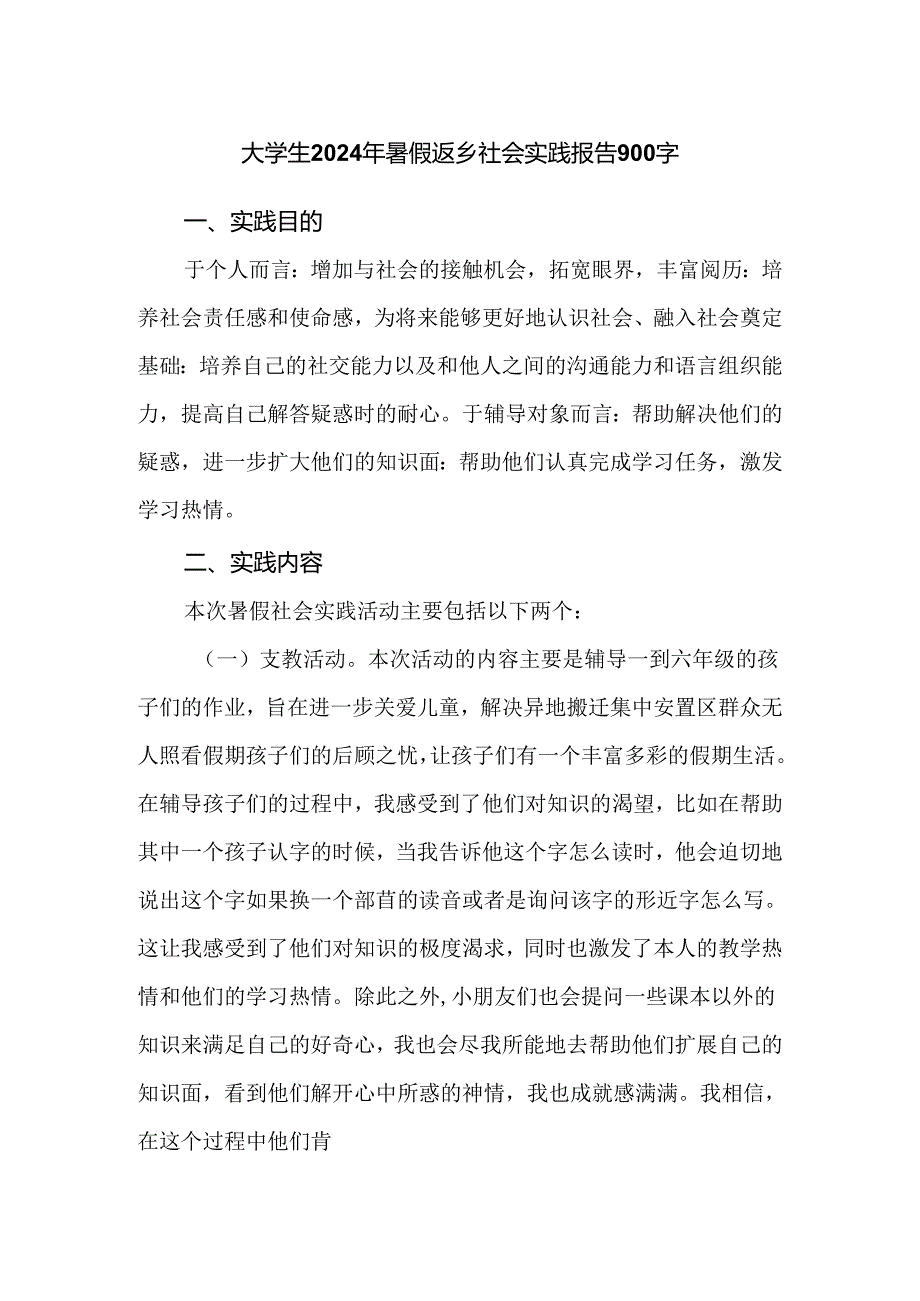 大学生2024年暑假返乡社会实践报告900字

一、实践目的

于个人而言：增加与社会的接触机会，拓宽眼界，丰富阅历：培养社会责任感和使命感，为将来能够更好地认识社会、融入社会奠定基础：培养自己的社交能力以及和他人之间的沟通能力和语言组织能力，提高自己解答疑惑时的耐心。于辅导对象而言：帮助解决他们的疑惑，进一步扩大他们的知识面：帮助他们认真完成学习任务，激发学习热情。

二、实践内容

本次暑假社会实践活动主要包括以下两个：

（一）支教活动。本次活动的内容主要是辅导一到六年级的孩子们的作业，旨在进一步关爱儿童，解决异地搬迁集中安置区群众无人照看假期孩子们的后顾之忧，让孩子们有一个丰富多彩的假期生活。在辅导孩子们的过程中，我感受到了他们对知识的渴望，比如在帮助其中一个孩子认字的时候，当我告诉他这个字怎么读时，他会迫切地说出这个字如果换一个部首的读音或者是询问该字的形近字怎么写。这让我感受到了他们对知识的极度渴求，同时也激发了本人的教学热情和他们的学习热情。除此之外，小朋友们也会提问一些课本以外的知识来满足自己的好奇心，我也会尽我所能地去帮助他们扩展自己的知识面，看到他们解开心中所惑的神情，我也成就感满满。我相信，在这个过程中他们肯